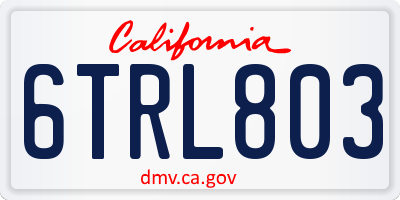 California

6TRL803

dmv.ca.gov